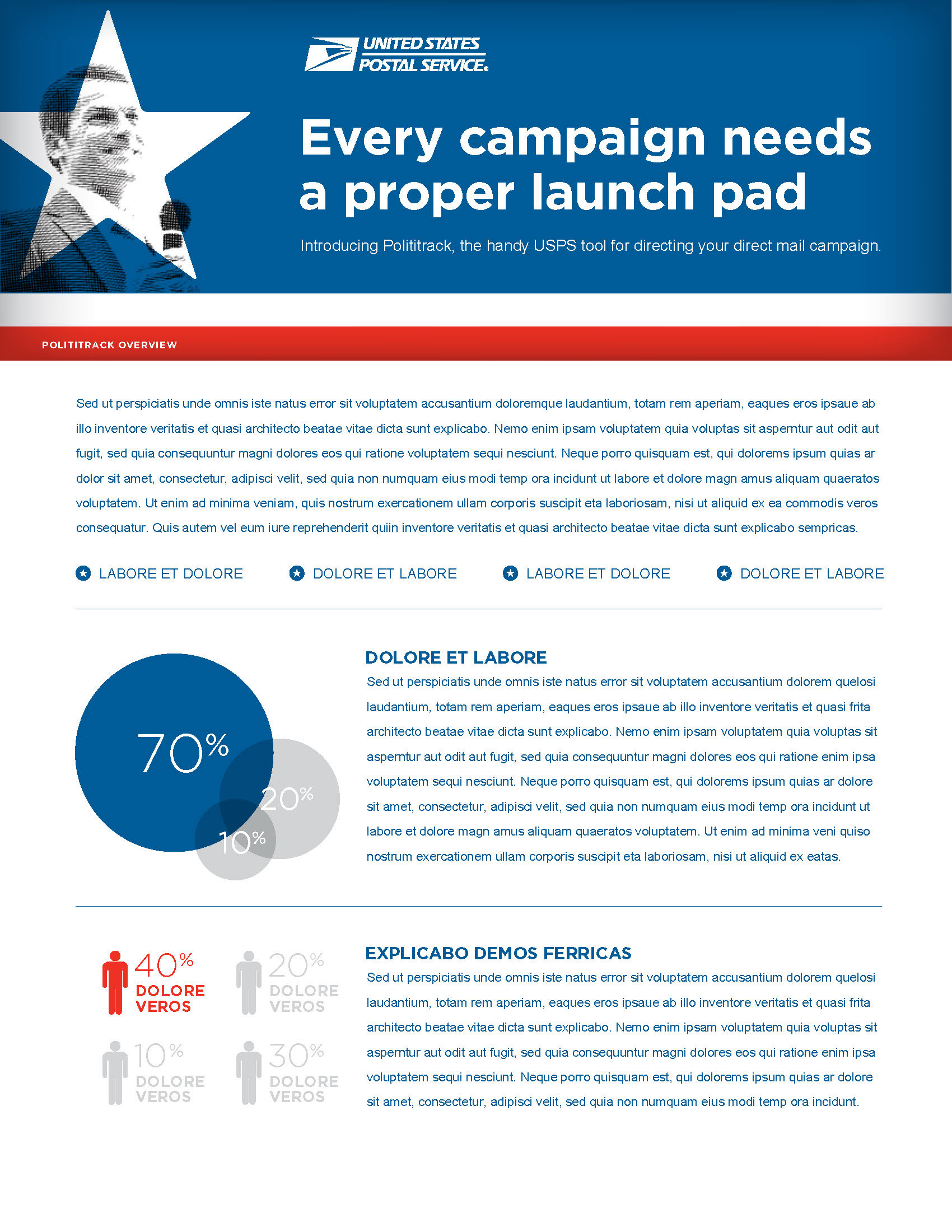 UNITED STATES POSTAL SERVICE.

Every campaign needs a proper launch pad

Introducing Polititrack, the handy USPS tool for directing your direct mail campaign.

POLITITRACK OVERVIEW

Sed ut perspiciatis unde omnis iste natus error sit voluptatem accusantium doloremque laudantium, totam rem aperiam, eaques eros ipsaue ab illo inventore veritatis et quasi architecto beatae vitae dicta sunt explicabo. Nemo enim ipsam voluptatem quia voluptas sit asperntur aut odit aut fugit, sed quia consequuntur magni dolores eos qui ratione voluptatem sequi nesciunt. Neque porro quisquam est, qui dolorems ipsum quias ar dolor sit amet, consectetur, adipisci velit, sed quia non numquam eius modi temp ora incidunt ut labore et dolore magn amus aliquam quaeratos voluptatem. Ut enim ad minima veniam, quis nostrum exercationem ullam corporis suscipit eta laboriosam, nisi ut aliquid ex ea commodis veros consequatur. Quis autem vel eum iure reprehenderit quiin inventore veritatis et quasi architecto beatae vitae dicta sunt explicabo sempricas.

LABORE ET DOLORE

DOLORE ET LABORE

LABORE ET DOLORE

DOLORE ET LABORE

70%

20%

10%

DOLORE ET LABORE

Sed ut perspiciatis unde omnis iste natus error sit voluptatem accusantium dolorem quelosi laudantium, totam rem aperiam, eaques eros ipsaue ab illo inventore veritatis et quasi frita architecto beatae vitae dicta sunt explicabo. Nemo enim ipsam voluptatem quia voluptas sit asperntur aut odit aut fugit, sed quia consequuntur magni dolores eos qui ratione enim ipsa voluptatem sequi nesciunt. Neque porro quisquam est, qui dolorems ipsum quias ar dolore sit amet, consectetur, adipisci velit, sed quia non numquam eius modi temp ora incidunt ut labore et dolore magn amus aliquam quaeratos voluptatem. Ut enim ad minima veni quiso nostrum exercationem ullam corporis suscipit eta laboriosam, nisi ut aliquid ex eatas.

40% DOLORE VEROS

20% DOLORE VEROS

10% DOLORE VEROS

30% DOLORE VEROS

EXPLICABO DEMOS FERRICAS

Sed ut perspiciatis unde omnis iste natus error sit voluptatem accusantium dolorem quelosi laudantium, totam rem aperiam, eaques eros ipsaue ab illo inventore veritatis et quasi frita architecto beatae vitae dicta sunt explicabo. Nemo enim ipsam voluptatem quia voluptas sit asperntur aut odit aut fugit, sed quia consequuntur magni dolores eos qui ratione enim ipsa voluptatem sequi nesciunt. Neque porro quisquam est, qui dolorems ipsum quias ar dolore sit amet, consectetur, adipisci velit, sed quia non numquam eius modi temp ora incidunt.